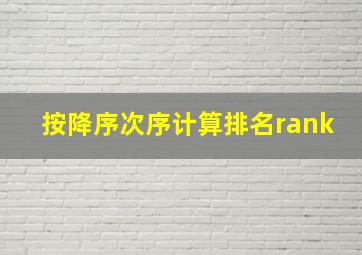 按降序次序计算排名rank